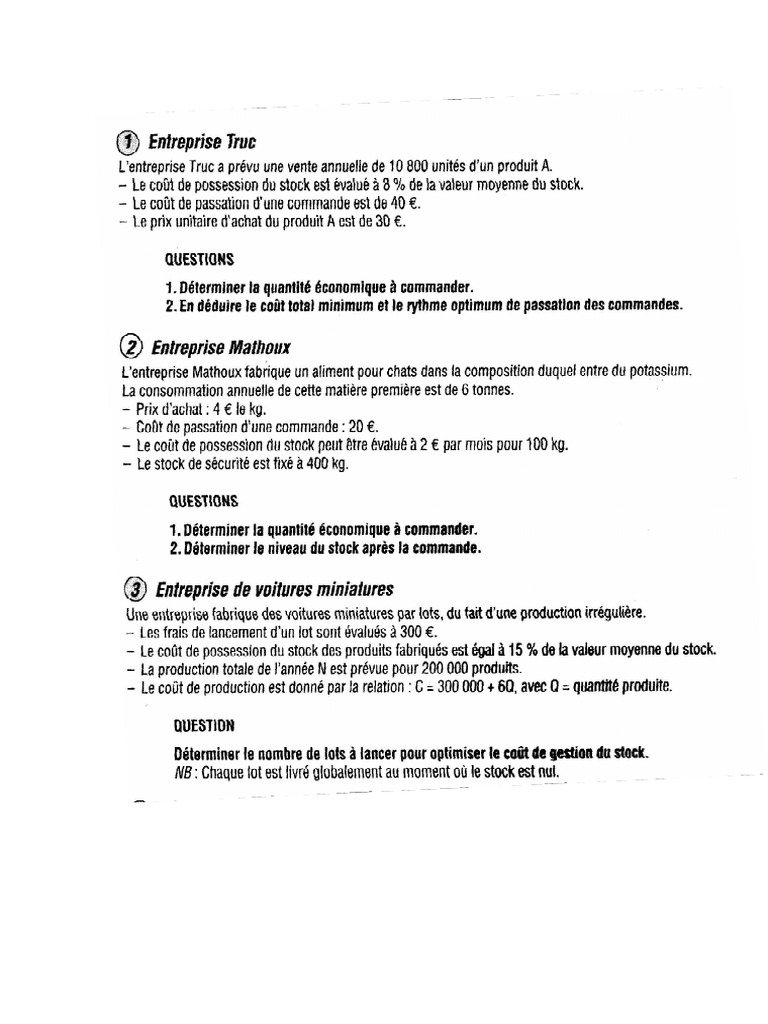 1 Entreprise Truc

L'entreprise Truc a prévu une vente annuelle de 10 800 unités d'un produit A.
- Le coût de possession du stock est évalué à 8 % de la valeur moyenne du stock.
- Le coût de passation d'une commande est de 40 €.
- Le prix unitaire d'achat du produit A est de 30 €.

QUESTIONS

1. Déterminer la quantité économique à commander.
2. En déduire le coût total minimum et le rythme optimum de passation des commandes.

2 Entreprise Mathoux

L'entreprise Mathoux fabrique un aliment pour chats dans la composition duquel entre du potassium. La consommation annuelle de cette matière première est de 6 tonnes.
- Prix d'achat : 4 € le kg.
- Coût de passation d'une commande : 20 €.
- Le coût de possession du stock peut être évalué à 2 € par mois pour 100 kg.
- Le stock de sécurité est fixé à 400 kg.

QUESTIONS

1. Déterminer la quantité économique à commander.
2. Déterminer le niveau du stock après la commande.

3 Entreprise de voitures miniatures

Une entreprise fabrique des voitures miniatures par lots, du fait d'une production irrégulière.
- Les frais de lancement d'un lot sont évalués à 300 €.
- Le coût de possession du stock des produits fabriqués est égal à 15 % de la valeur moyenne du stock.
- La production totale de l'année N est prévue pour 200 000 produits.
- Le coût de production est donné par la relation : C = 300 000 + 6Q, avec Q = quantité produite.

QUESTION

Déterminer le nombre de lots à lancer pour optimiser le coût de gestion du stock.
NB : Chaque lot est livré globalement au moment où le stock est nul.